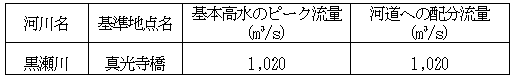 | 河川名 | 基準地点名 | 基本高水のピーク流量 (m³/s) | 河道への配分流量 (m³/s) |
|---|---|---|---|
| 黒瀬川 | 真光寺橋 | 1,020 | 1,020 |